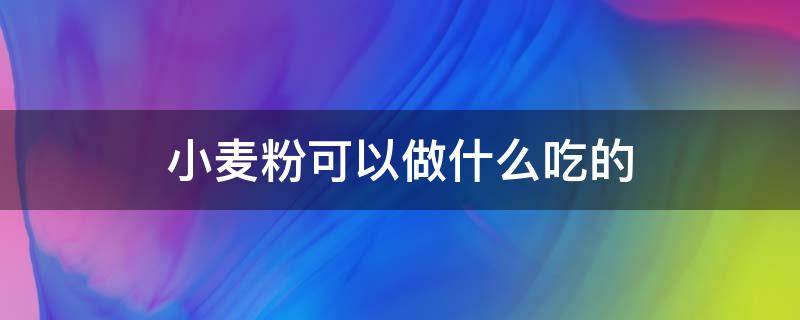 小麦粉可以做什么吃的